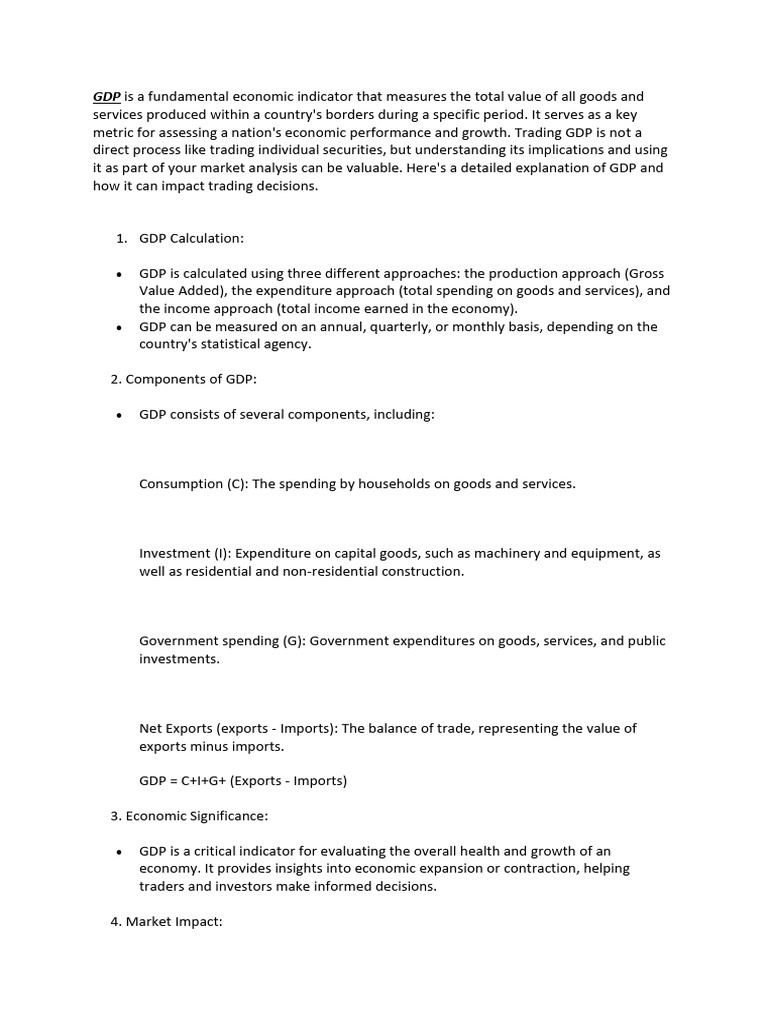 GDP is a fundamental economic indicator that measures the total value of all goods and services produced within a country's borders during a specific period. It serves as a key metric for assessing a nation's economic performance and growth. Trading GDP is not a direct process like trading individual securities, but understanding its implications and using it as part of your market analysis can be valuable. Here's a detailed explanation of GDP and how it can impact trading decisions.

1. GDP Calculation:

• GDP is calculated using three different approaches: the production approach (Gross Value Added), the expenditure approach (total spending on goods and services), and the income approach (total income earned in the economy).
• GDP can be measured on an annual, quarterly, or monthly basis, depending on the country's statistical agency.

2. Components of GDP:

• GDP consists of several components, including:

Consumption (C): The spending by households on goods and services.

Investment (I): Expenditure on capital goods, such as machinery and equipment, as well as residential and non-residential construction.

Government spending (G): Government expenditures on goods, services, and public investments.

Net Exports (exports - Imports): The balance of trade, representing the value of exports minus imports.

GDP = C+I+G+ (Exports - Imports)

3. Economic Significance:

• GDP is a critical indicator for evaluating the overall health and growth of an economy. It provides insights into economic expansion or contraction, helping traders and investors make informed decisions.

4. Market Impact: